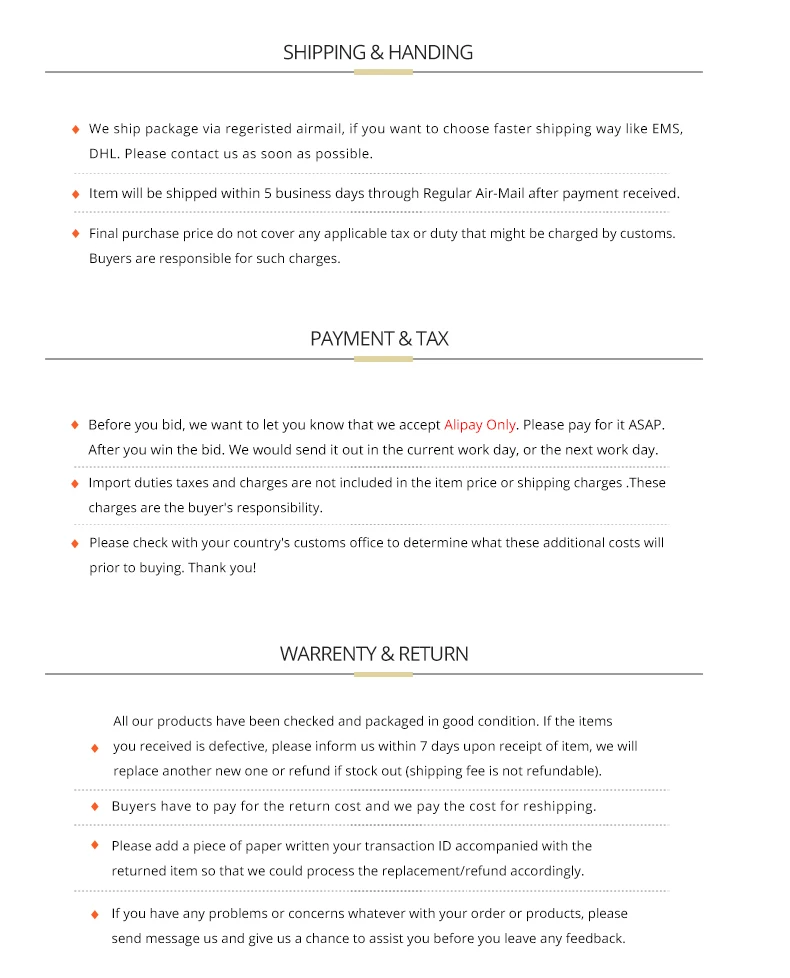 SHIPPING & HANDING

♦ We ship package via regeristed airmail, if you want to choose faster shipping way like EMS, DHL. Please contact us as soon as possible.

♦ Item will be shipped within 5 business days through Regular Air-Mail after payment received.

♦ Final purchase price do not cover any applicable tax or duty that might be charged by customs. Buyers are responsible for such charges.

PAYMENT & TAX

♦ Before you bid, we want to let you know that we accept Alipay Only. Please pay for it ASAP. After you win the bid. We would send it out in the current work day, or the next work day.

♦ Import duties taxes and charges are not included in the item price or shipping charges .These charges are the buyer's responsibility.

♦ Please check with your country's customs office to determine what these additional costs will prior to buying. Thank you!

WARRENTY & RETURN

♦ All our products have been checked and packaged in good condition. If the items you received is defective, please inform us within 7 days upon receipt of item, we will replace another new one or refund if stock out (shipping fee is not refundable).

♦ Buyers have to pay for the return cost and we pay the cost for reshipping.

♦ Please add a piece of paper written your transaction ID accompanied with the returned item so that we could process the replacement/refund accordingly.

♦ If you have any problems or concerns whatever with your order or products, please send message us and give us a chance to assist you before you leave any feedback.